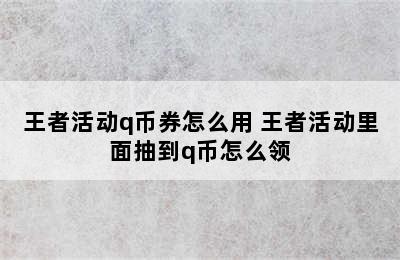 王者活动q币券怎么用 王者活动里面抽到q币怎么领